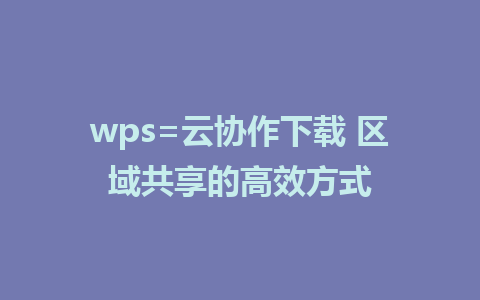 wps=云协作下载 区域共享的高效方式